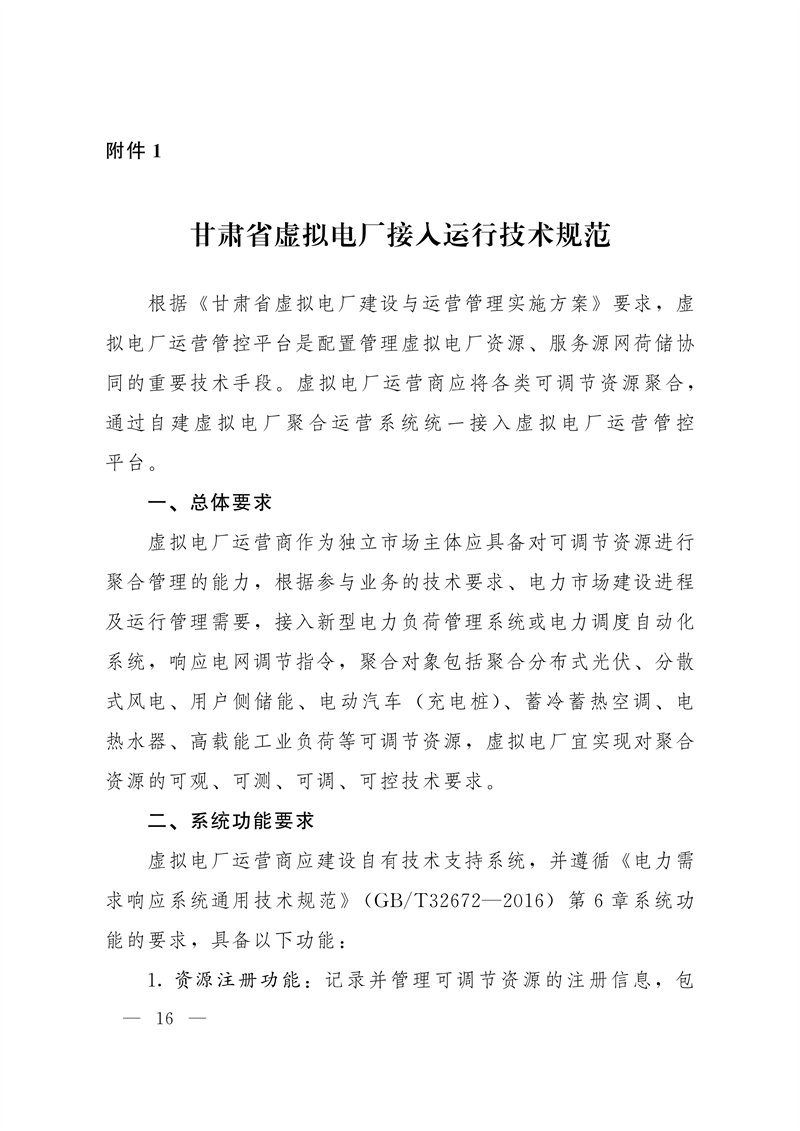 附件 1

甘肃省虚拟电厂接入运行技术规范

根据《甘肃省虚拟电厂建设与运营管理实施方案》要求，虚拟电厂运营管控平台是配置管理虚拟电厂资源、服务源网荷储协同的重要技术手段。虚拟电厂运营商应将各类可调节资源聚合，通过自建虚拟电厂聚合运营系统统一接入虚拟电厂运营管控平台。

一、总体要求

虚拟电厂运营商作为独立市场主体应具备对可调节资源进行聚合管理的能力，根据参与业务的技术要求、电力市场建设进程及运行管理需要，接入新型电力负荷管理系统或电力调度自动化系统，响应电网调节指令，聚合对象包括聚合分布式光伏、分散式风电、用户侧储能、电动汽车（充电桩）、蓄冷蓄热空调、电热水器、高载能工业负荷等可调节资源，虚拟电厂宜实现对聚合资源的可观、可测、可调、可控技术要求。

二、系统功能要求

虚拟电厂运营商应建设自有技术支持系统，并遵循《电力需求响应系统通用技术规范》（GB/T32672—2016）第 6 章系统功能的要求，具备以下功能：

1. 资源注册功能：记录并管理可调节资源的注册信息，包

— 16 —